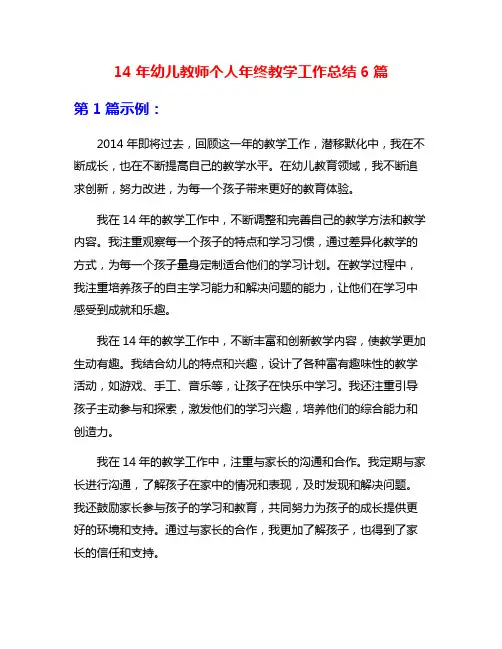 14 年幼儿教师个人年终教学工作总结 6 篇

第 1 篇示例：

2014 年即将过去，回顾这一年的教学工作，潜移默化中，我在不断成长，也在不断提高自己的教学水平。在幼儿教育领域，我不断追求创新，努力改进，为每一个孩子带来更好的教育体验。

我在 14 年的教学工作中，不断调整和完善自己的教学方法和教学内容。我注重观察每一个孩子的特点和学习习惯，通过差异化教学的方式，为每一个孩子量身定制适合他们的学习计划。在教学过程中，我注重培养孩子的自主学习能力和解决问题的能力，让他们在学习中感受到成就和乐趣。

我在 14 年的教学工作中，不断丰富和创新教学内容，使教学更加生动有趣。我结合幼儿的特点和兴趣，设计了各种富有趣味性的教学活动，如游戏、手工、音乐等，让孩子在快乐中学习。我还注重引导孩子主动参与和探索，激发他们的学习兴趣，培养他们的综合能力和创造力。

我在 14 年的教学工作中，注重与家长的沟通和合作。我定期与家长进行沟通，了解孩子在家中的情况和表现，及时发现和解决问题。我还鼓励家长参与孩子的学习和教育，共同努力为孩子的成长提供更好的环境和支持。通过与家长的合作，我更加了解孩子，也得到了家长的信任和支持。